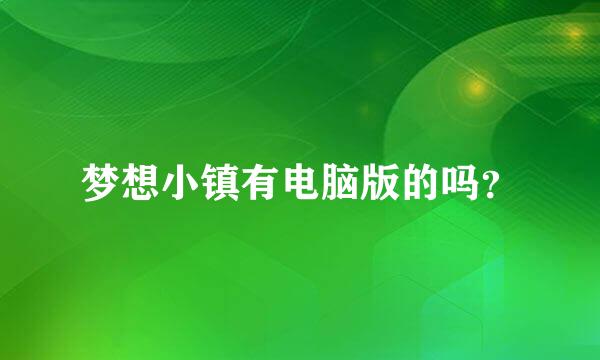 梦想小镇有电脑版的吗？